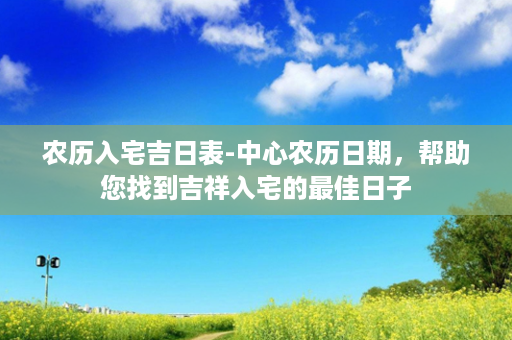 农历入宅吉日表-中心农历日期，帮助您找到吉祥入宅的最佳日子